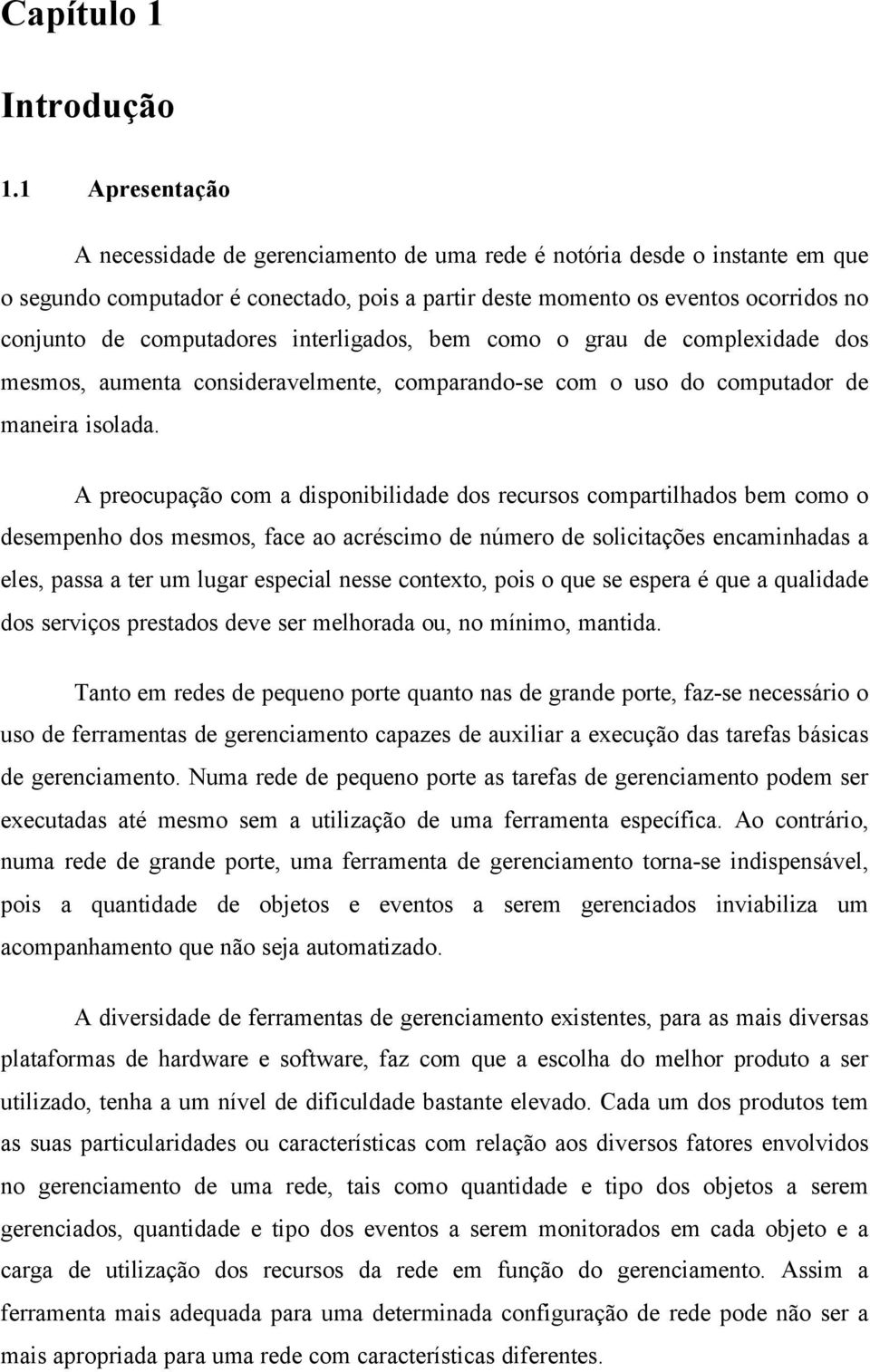 Capítulo 1

Introdução

1.1 Apresentação

A necessidade de gerenciamento de uma rede é notória desde o instante em que o segundo computador é conectado, pois a partir deste momento os eventos ocorridos no conjunto de computadores interligados, bem como o grau de complexidade dos mesmos, aumenta consideravelmente, comparando-se com o uso do computador de maneira isolada.

A preocupação com a disponibilidade dos recursos compartilhados bem como o desempenho dos mesmos, face ao acréscimo de número de solicitações encaminhadas a eles, passa a ter um lugar especial nesse contexto, pois o que se espera é que a qualidade dos serviços prestados deve ser melhorada ou, no mínimo, mantida.

Tanto em redes de pequeno porte quanto nas de grande porte, faz-se necessário o uso de ferramentas de gerenciamento capazes de auxiliar a execução das tarefas básicas de gerenciamento. Numa rede de pequeno porte as tarefas de gerenciamento podem ser executadas até mesmo sem a utilização de uma ferramenta específica. Ao contrário, numa rede de grande porte, uma ferramenta de gerenciamento torna-se indispensável, pois a quantidade de objetos e eventos a serem gerenciados inviabiliza um acompanhamento que não seja automatizado.

A diversidade de ferramentas de gerenciamento existentes, para as mais diversas plataformas de hardware e software, faz com que a escolha do melhor produto a ser utilizado, tenha a um nível de dificuldade bastante elevado. Cada um dos produtos tem as suas particularidades ou características com relação aos diversos fatores envolvidos no gerenciamento de uma rede, tais como quantidade e tipo dos objetos a serem gerenciados, quantidade e tipo dos eventos a serem monitorados em cada objeto e a carga de utilização dos recursos da rede em função do gerenciamento. Assim a ferramenta mais adequada para uma determinada configuração de rede pode não ser a mais apropriada para uma rede com características diferentes.